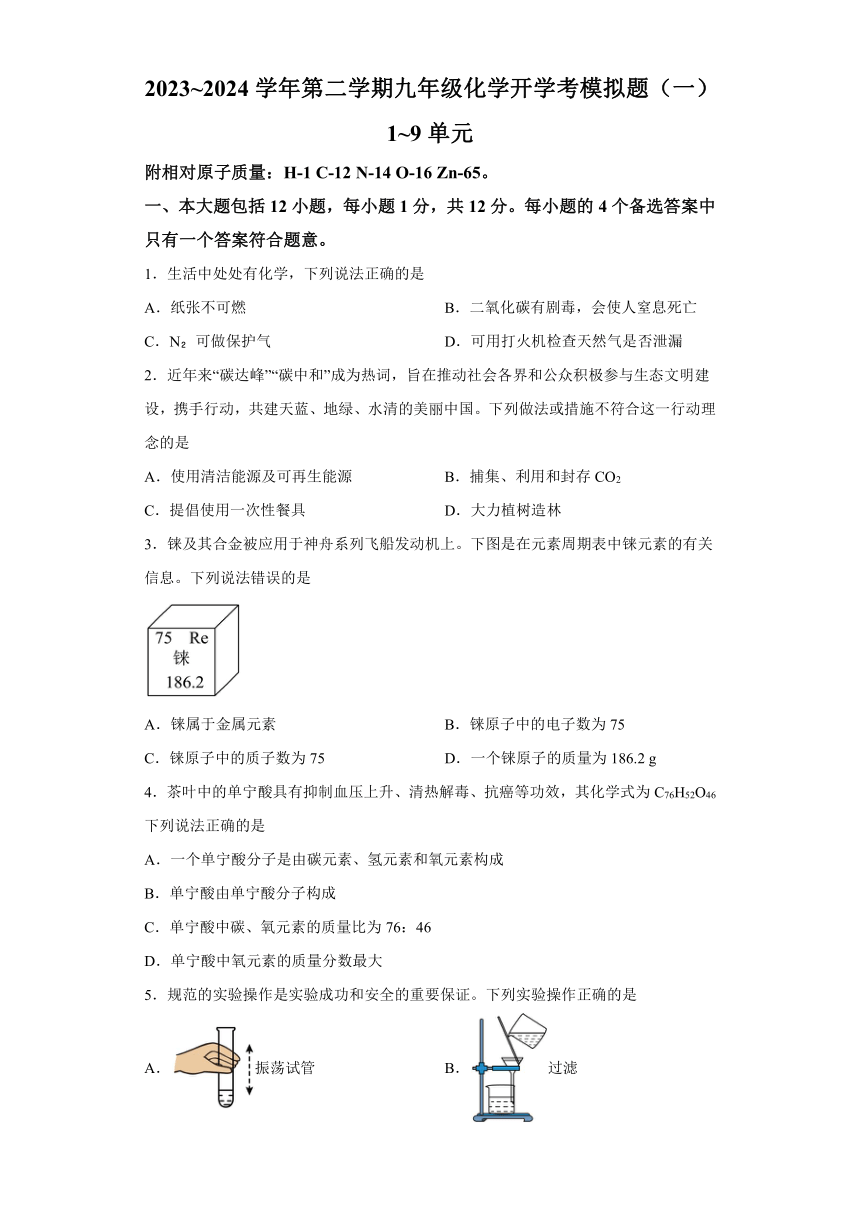 2023~2024 学年第二学期九年级化学开学考模拟题（一）

1~9 单元

附相对原子质量：H-1 C-12 N-14 O-16 Zn-65。

一、本大题包括 12 小题，每小题 1 分，共 12 分。每小题的 4 个备选答案中只有一个答案符合题意。

1．生活中处处有化学，下列说法正确的是

A．纸张不可燃

B．二氧化碳有剧毒，会使人窒息死亡

C．$N_2$ 可做保护气

D．可用打火机检查天然气是否泄漏

2．近年来“碳达峰”“碳中和”成为热词，旨在推动社会各界和公众积极参与生态文明建设，携手行动，共建天蓝、地绿、水清的美丽中国。下列做法或措施不符合这一行动理念的是

A．使用清洁能源及可再生能源

B．捕集、利用和封存 $CO_2$

C．提倡使用一次性餐具

D．大力植树造林

3．铼及其合金被应用于神舟系列飞船发动机上。下图是在元素周期表中铼元素的有关信息。下列说法错误的是

75 Re
铼
186.2

A．铼属于金属元素

B．铼原子中的电子数为 75

C．铼原子中的质子数为 75

D．一个铼原子的质量为 186.2 g

4．茶叶中的单宁酸具有抑制血压上升、清热解毒、抗癌等功效，其化学式为 $C_{76}H_{52}O_{46}$ 下列说法正确的是

A．一个单宁酸分子是由碳元素、氢元素和氧元素构成

B．单宁酸由单宁酸分子构成

C．单宁酸中碳、氧元素的质量比为 76：46

D．单宁酸中氧元素的质量分数最大

5．规范的实验操作是实验成功和安全的重要保证。下列实验操作正确的是

A． 振荡试管

B． 过滤